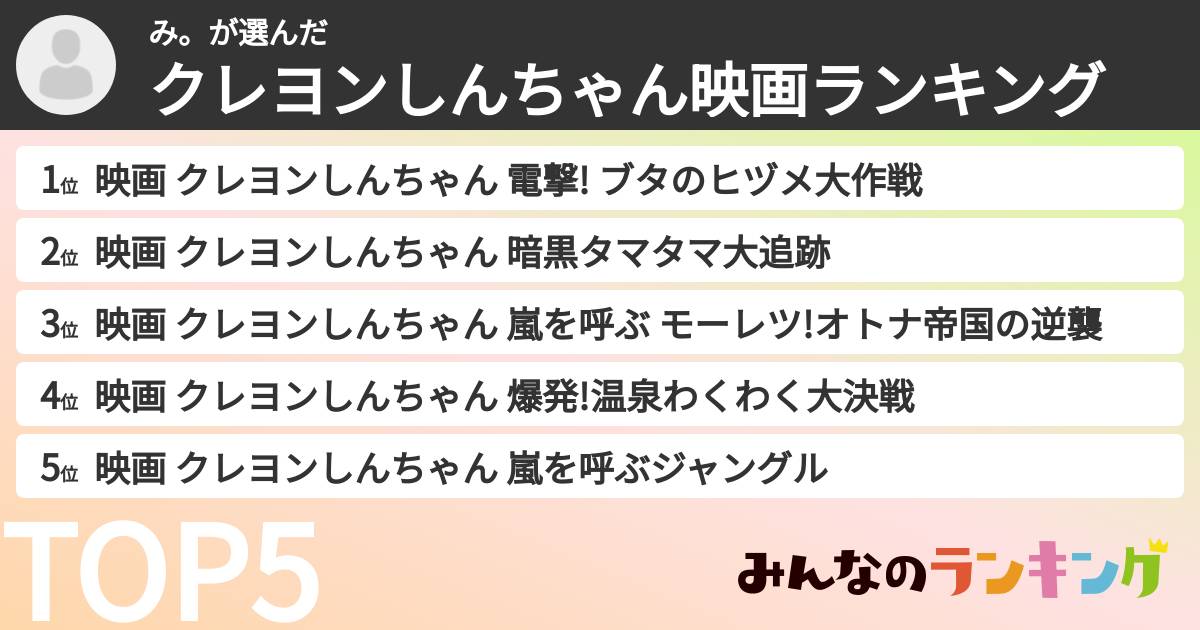 み。が選んだ
クレヨンしんちゃん映画ランキング

1位 映画 クレヨンしんちゃん 電撃! ブタのヒヅメ大作戦
2位 映画 クレヨンしんちゃん 暗黒タマタマ大追跡
3位 映画 クレヨンしんちゃん 嵐を呼ぶ モーレツ!オトナ帝国の逆襲
4位 映画 クレヨンしんちゃん 爆発!温泉わくわく大決戦
5位 映画 クレヨンしんちゃん 嵐を呼ぶジャングル

TOP5

みんなのランキング